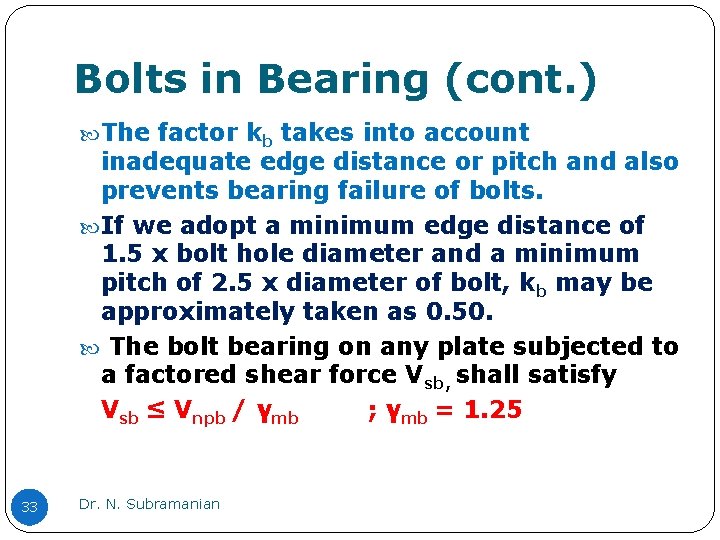 Bolts in Bearing (cont.)

The factor $k_b$ takes into account inadequate edge distance or pitch and also prevents bearing failure of bolts.

If we adopt a minimum edge distance of 1.5 x bolt hole diameter and a minimum pitch of 2.5 x diameter of bolt, $k_b$ may be approximately taken as 0.50.

The bolt bearing on any plate subjected to a factored shear force $V_{sb,}$ shall satisfy

$V_{sb} \leq V_{npb} / \gamma_{mb}$ ; $\gamma_{mb} = 1.25$

33

Dr. N. Subramanian